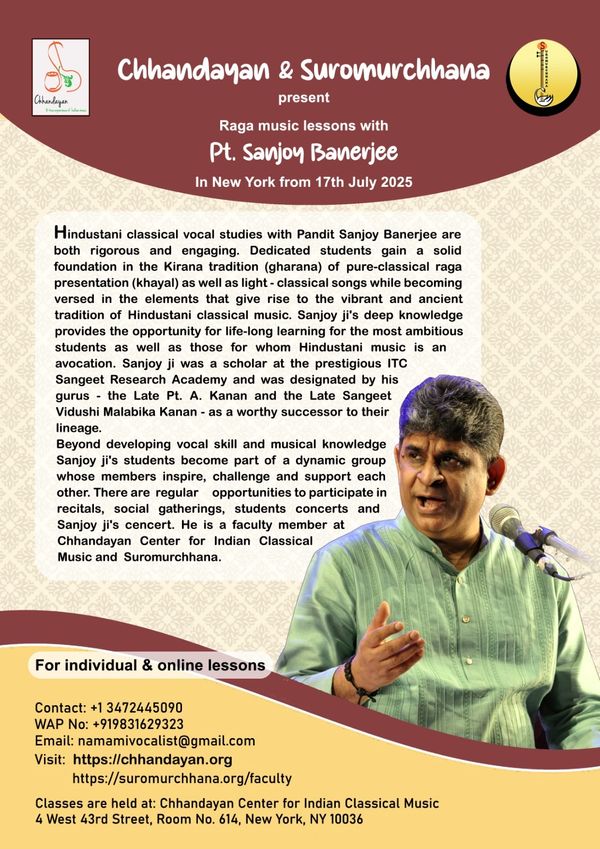 Chhandayan

Chhandayan & Suromurchhana

present

Raga music lessons with

Pt. Sanjoy Banerjee

In New York from 17th July 2025

Hindustani classical vocal studies with Pandit Sanjoy Banerjee are both rigorous and engaging. Dedicated students gain a solid foundation in the Kirana tradition (gharana) of pure-classical raga presentation (khayal) as well as light - classical songs while becoming versed in the elements that give rise to the vibrant and ancient tradition of Hindustani classical music. Sanjoy ji's deep knowledge provides the opportunity for life-long learning for the most ambitious students as well as those for whom Hindustani music is an avocation. Sanjoy ji was a scholar at the prestigious ITC Sangeet Research Academy and was designated by his gurus - the Late Pt. A. Kanan and the Late Sangeet Vidushi Malabika Kanan - as a worthy successor to their lineage.
Beyond developing vocal skill and musical knowledge Sanjoy ji's students become part of a dynamic group whose members inspire, challenge and support each other. There are regular opportunities to participate in recitals, social gatherings, students concerts and Sanjoy ji's cencert. He is a faculty member at Chhandayan Center for Indian Classical Music and Suromurchhana.

For individual & online lessons

Contact: +1 3472445090
WAP No: +919831629323
Email: namamivocalist@gmail.com
Visit: https://chhandayan.org
https://suromurchhana.org/faculty

Classes are held at: Chhandayan Center for Indian Classical Music
4 West 43rd Street, Room No. 614, New York, NY 10036